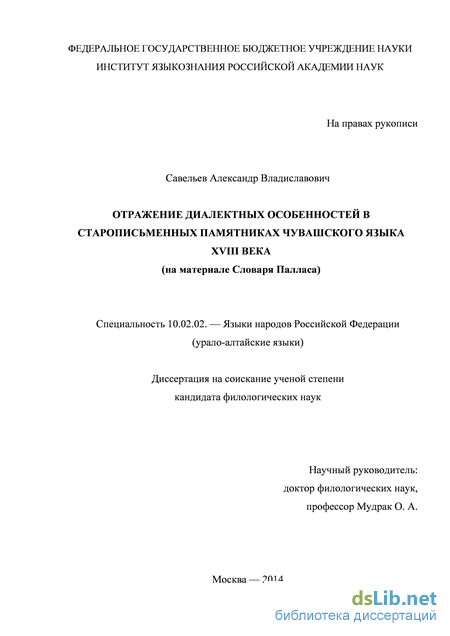 ФЕДЕРАЛЬНОЕ ГОСУДАРСТВЕННОЕ БЮДЖЕТНОЕ УЧРЕЖДЕНИЕ НАУКИ
ИНСТИТУТ ЯЗЫКОЗНАНИЯ РОССИЙСКОЙ АКАДЕМИИ НАУК

На правах рукописи

Савельев Александр Владиславович

ОТРАЖЕНИЕ ДИАЛЕКТНЫХ ОСОБЕННОСТЕЙ В СТАРОПИСЬМЕННЫХ ПАМЯТНИКАХ ЧУВАШСКОГО ЯЗЫКА XVIII ВЕКА
(на материале Словаря Палласа)

Специальность 10.02.02. — Языки народов Российской Федерации
(урало-алтайские языки)

Диссертация на соискание ученой степени
кандидата филологических наук

Научный руководитель:
доктор филологических наук,
профессор Мудрак О. А.

Москва — 2014

dsLib.net
библиотека диссертаций